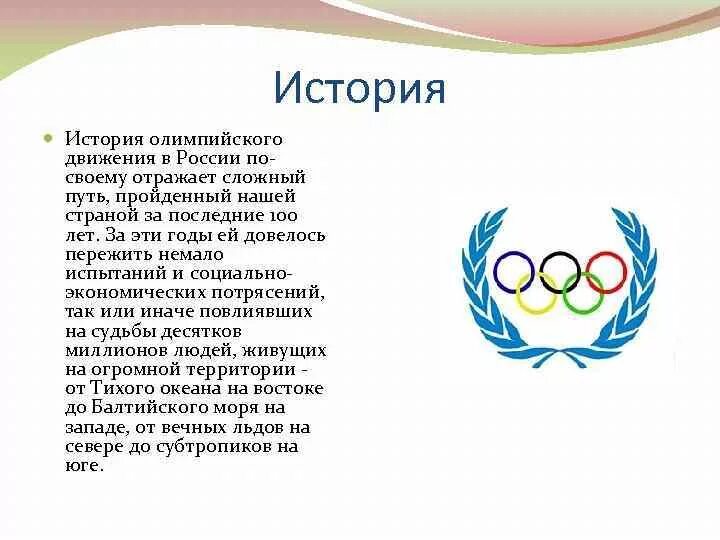 История

История олимпийского движения в России по-своему отражает сложный путь, пройденный нашей страной за последние 100 лет. За эти годы ей довелось пережить немало испытаний и социально-экономических потрясений, так или иначе повлиявших на судьбы десятков миллионов людей, живущих на огромной территории - от Тихого океана на востоке до Балтийского моря на западе, от вечных льдов на севере до субтропиков на юге.